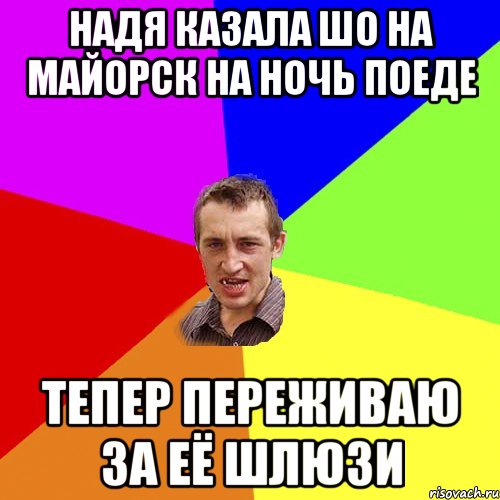 НАДЯ КАЗАЛА ШО НА МАЙОРСК НА НОЧЬ ПОЕДЕ

ТЕПЕР ПЕРЕЖИВАЮ ЗА ЕЁ ШЛЮЗИ

risovach.ru